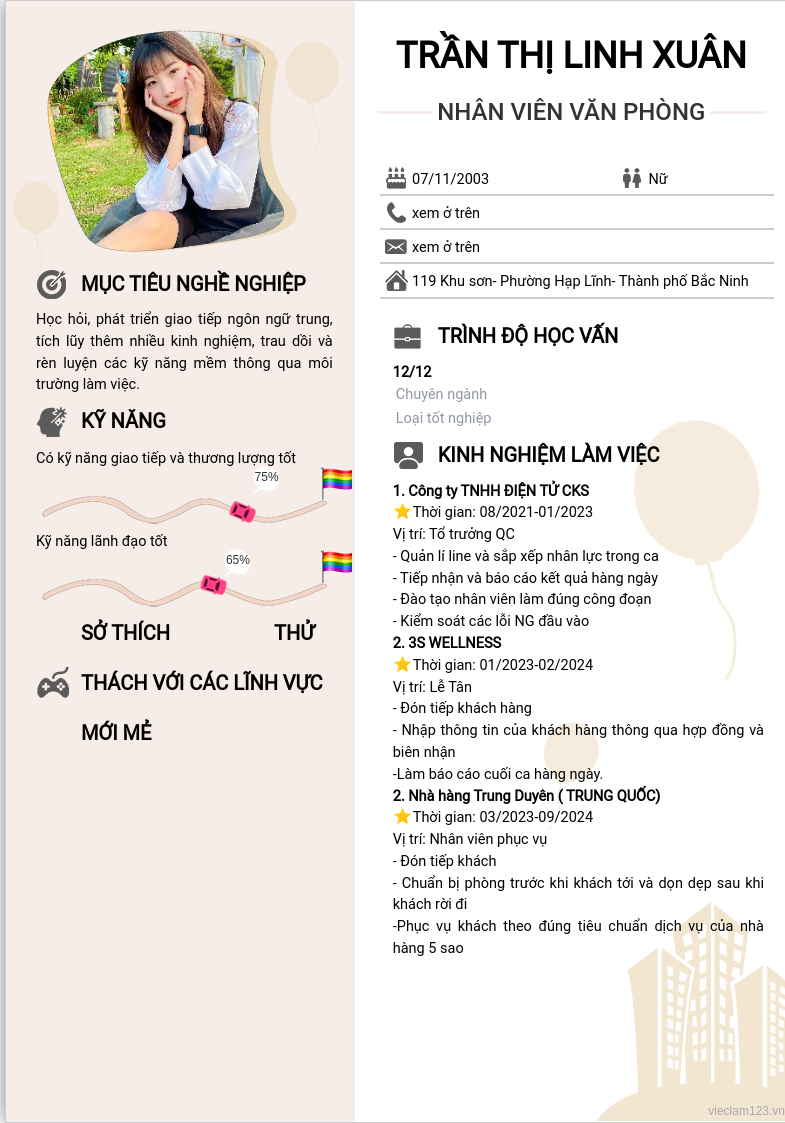 MỤC TIÊU NGHỀ NGHIỆP

Học hỏi, phát triển giao tiếp ngôn ngữ trung, tích lũy thêm nhiều kinh nghiệm, trau dồi và rèn luyện các kỹ năng mềm thông qua môi trường làm việc.

KỸ NĂNG

Có kỹ năng giao tiếp và thương lượng tốt

75%

Kỹ năng lãnh đạo tốt

65%

SỞ THÍCH THỬ THÁCH VỚI CÁC LĨNH VỰC MỚI MẺ

TRẦN THỊ LINH XUÂN

NHÂN VIÊN VĂN PHÒNG

07/11/2003

Nữ

xem ở trên

xem ở trên

119 Khu sơn- Phường Hạp Lĩnh- Thành phố Bắc Ninh

TRÌNH ĐỘ HỌC VẤN

12/12

Chuyên ngành

Loại tốt nghiệp

KINH NGHIỆM LÀM VIỆC

1. Công ty TNHH ĐIỆN TỬ CKS
Thời gian: 08/2021-01/2023
Vị trí: Tổ trưởng QC
- Quản lí line và sắp xếp nhân lực trong ca
- Tiếp nhận và báo cáo kết quả hàng ngày
- Đào tạo nhân viên làm đúng công đoạn
- Kiểm soát các lỗi NG đầu vào
2. 3S WELLNESS
Thời gian: 01/2023-02/2024
Vị trí: Lễ Tân
- Đón tiếp khách hàng
- Nhập thông tin của khách hàng thông qua hợp đồng và biên nhận
-Làm báo cáo cuối ca hàng ngày.
2. Nhà hàng Trung Duyên ( TRUNG QUỐC)
Thời gian: 03/2023-09/2024
Vị trí: Nhân viên phục vụ
- Đón tiếp khách
- Chuẩn bị phòng trước khi khách tới và dọn dẹp sau khi khách rời đi
-Phục vụ khách theo đúng tiêu chuẩn dịch vụ của nhà hàng 5 sao

vieclam123.vn